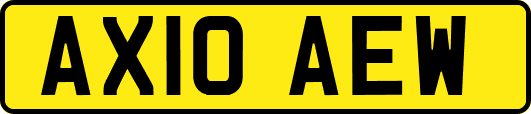 AX10 AEW